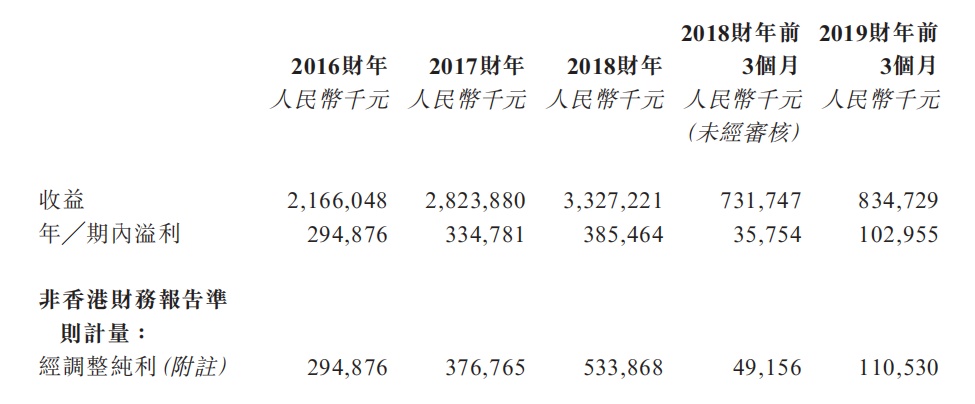 |  | 2016財年 人民幣千元 | 2017財年 人民幣千元 | 2018財年 人民幣千元 | 2018財年前3個月 人民幣千元 (未經審核) | 2019財年前3個月 人民幣千元 |
|---|---|---|---|---|---|
| 收益 | 2,166,048 | 2,823,880 | 3,327,221 | 731,747 | 834,729 |
| 年/期內溢利 | 294,876 | 334,781 | 385,464 | 35,754 | 102,955 |
| 非香港財務報告準則計量: |  |  |  |  |  |
| 經調整純利(附註) | 294,876 | 376,765 | 533,868 | 49,156 | 110,530 |